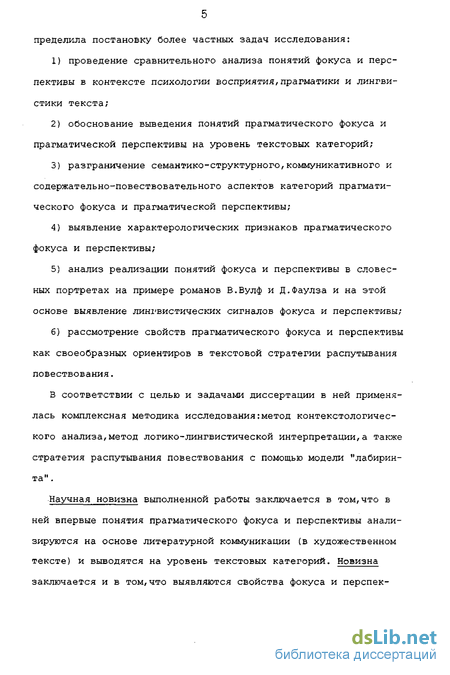 5

пределила постановку более частных задач исследования:

1) проведение сравнительного анализа понятий фокуса и перспективы в контексте психологии восприятия,прагматики и лингвистики текста;

2) обоснование выведения понятий прагматического фокуса и прагматической перспективы на уровень текстовых категорий;

3) разграничение семантико-структурного,коммуникативного и содержательно-повествовательного аспектов категорий прагматического фокуса и прагматической перспективы;

4) выявление характерологических признаков прагматического фокуса и перспективы;

5) анализ реализации понятий фокуса и перспективы в словесных портретах на примере романов В.Вулф и Д.Фаулза и на этой основе выявление лингвистических сигналов фокуса и перспективы;

6) рассмотрение свойств прагматического фокуса и перспективы как своеобразных ориентиров в текстовой стратегии распутывания повествования.

В соответствии с целью и задачами диссертации в ней применялась комплексная методика исследования:метод контекстологического анализа,метод логико-лингвистической интерпретации,а также стратегия распутывания повествования с помощью модели "лабиринта".

Научная новизна выполненной работы заключается в том,что в ней впервые понятия прагматического фокуса и перспективы анализируются на основе литературной коммуникации (в художественном тексте) и выводятся на уровень текстовых категорий. Новизна заключается и в том,что выявляются свойства фокуса и перспек-

dsLib.net
библиотека диссертаций